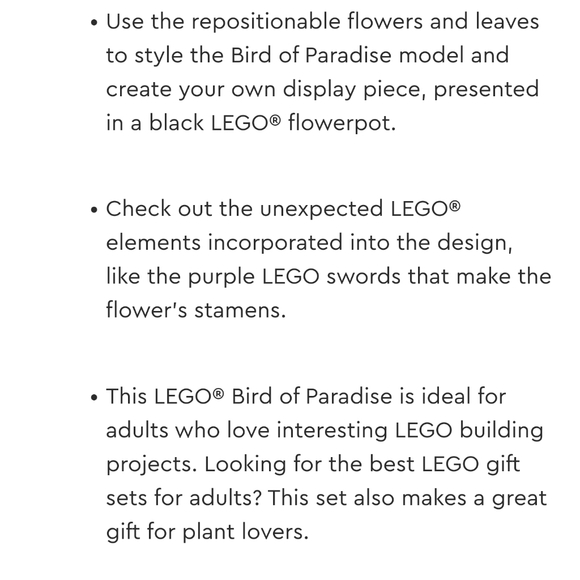 • Use the repositionable flowers and leaves to style the Bird of Paradise model and create your own display piece, presented in a black LEGO® flowerpot.

• Check out the unexpected LEGO® elements incorporated into the design, like the purple LEGO swords that make the flower's stamens.

• This LEGO® Bird of Paradise is ideal for adults who love interesting LEGO building projects. Looking for the best LEGO gift sets for adults? This set also makes a great gift for plant lovers.